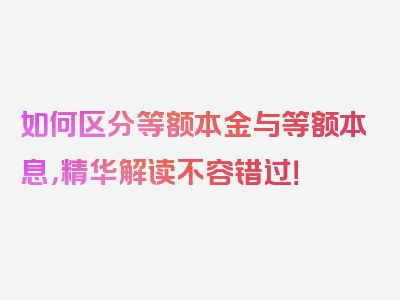 如何区分等额本金与等额本息,精华解读不容错过!